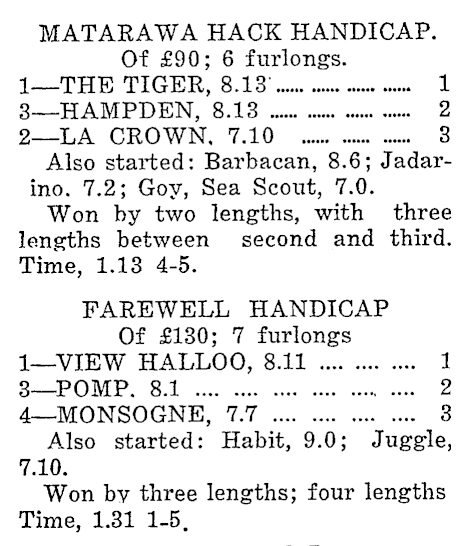 MATARAWA HACK HANDICAP.
Of £90; 6 furlongs.
1—THE TIGER, 8.13 ..... ..... ..... ..... 1
3—HAMPDEN, 8.13 ..... ..... ..... ..... 2
2—LA CROWN, 7.10 ..... ..... ..... 3

Also started: Barbacan, 8.6; Jadarino. 7.2; Goy, Sea Scout, 7.0.

Won by two lengths, with three lengths between second and third. Time, 1.13 4-5.

FAREWELL HANDICAP
Of £130; 7 furlongs
1—VIEW HALLOO, 8.11 .... .... .... 1
3—POMP. 8.1 .... .... .... .... .... .... 2
4—MONSOGNE, 7.7 .... .... .... .... 3

Also started: Habit, 9.0; Juggle, 7.10.

Won by three lengths; four lengths Time, 1.31 1-5.